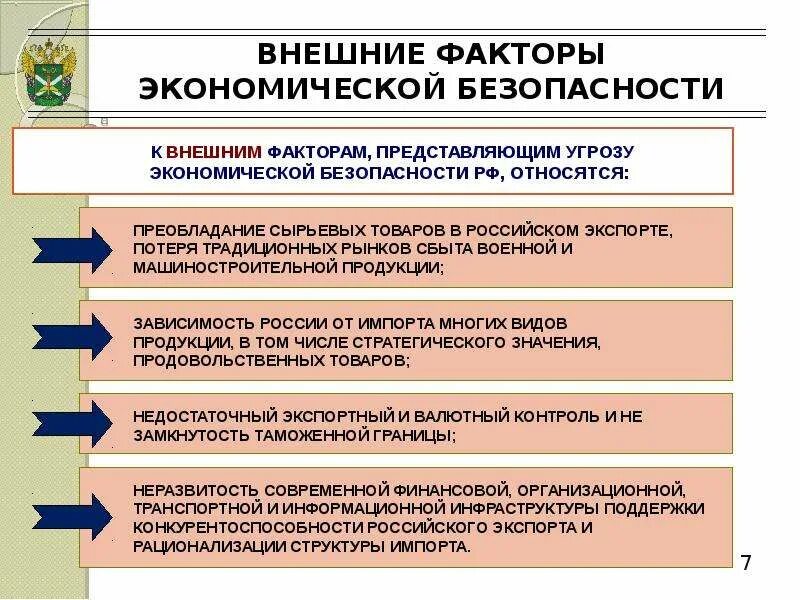 ВНЕШНИЕ ФАКТОРЫ ЭКОНОМИЧЕСКОЙ БЕЗОПАСНОСТИ

К ВНЕШНИМ ФАКТОРАМ, ПРЕДСТАВЛЯЮЩИМ УГРОЗУ ЭКОНОМИЧЕСКОЙ БЕЗОПАСНОСТИ РФ, ОТНОСЯТСЯ:

ПРЕОБЛАДАНИЕ СЫРЬЕВЫХ ТОВАРОВ В РОССИЙСКОМ ЭКСПОРТЕ, ПОТЕРЯ ТРАДИЦИОННЫХ РЫНКОВ СБЫТА ВОЕННОЙ И МАШИНОСТРОИТЕЛЬНОЙ ПРОДУКЦИИ;

ЗАВИСИМОСТЬ РОССИИ ОТ ИМПОРТА МНОГИХ ВИДОВ ПРОДУКЦИИ, В ТОМ ЧИСЛЕ СТРАТЕГИЧЕСКОГО ЗНАЧЕНИЯ, ПРОДОВОЛЬСТВЕННЫХ ТОВАРОВ;

НЕДОСТАТОЧНЫЙ ЭКСПОРТНЫЙ И ВАЛЮТНЫЙ КОНТРОЛЬ И НЕ ЗАМКНУТОСТЬ ТАМОЖЕННОЙ ГРАНИЦЫ;

НЕРАЗВИТОСТЬ СОВРЕМЕННОЙ ФИНАНСОВОЙ, ОРГАНИЗАЦИОННОЙ, ТРАНСПОРТНОЙ И ИНФОРМАЦИОННОЙ ИНФРАСТРУКТУРЫ ПОДДЕРЖКИ КОНКУРЕНТОСПОСОБНОСТИ РОССИЙСКОГО ЭКСПОРТА И РАЦИОНАЛИЗАЦИИ СТРУКТУРЫ ИМПОРТА.

7